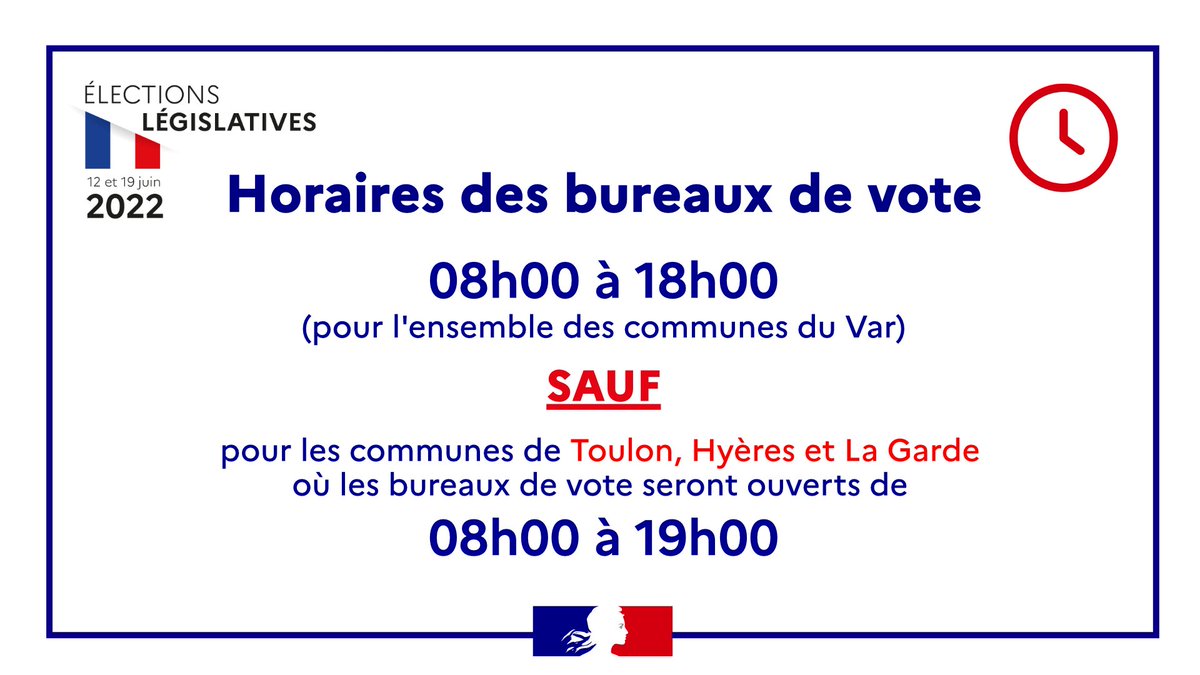 ÉLECTIONS
LÉGISLATIVES
12 et 19 juin
2022

Horaires des bureaux de vote

08h00 à 18h00
(pour l'ensemble des communes du Var)

SAUF

pour les communes de Toulon, Hyères et La Garde où les bureaux de vote seront ouverts de

08h00 à 19h00